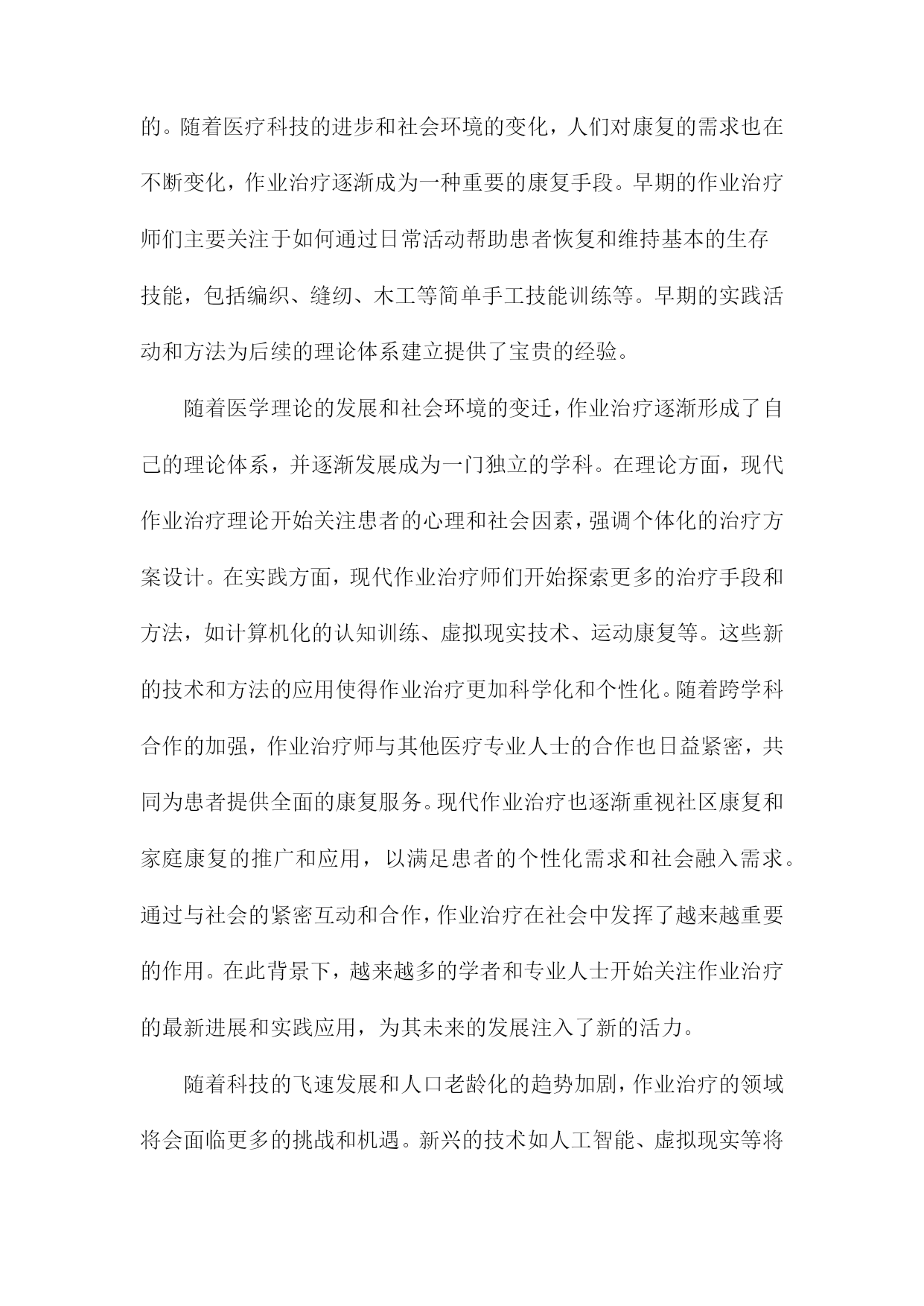 的。随着医疗科技的进步和社会环境的变化，人们对康复的需求也在不断变化，作业治疗逐渐成为一种重要的康复手段。早期的作业治疗师们主要关注于如何通过日常活动帮助患者恢复和维持基本的生存技能，包括编织、缝纫、木工等简单手工技能训练等。早期的实践活动和方法为后续的理论体系建立提供了宝贵的经验。

随着医学理论的发展和社会环境的变迁，作业治疗逐渐形成了自己的理论体系，并逐渐发展成为一门独立的学科。在理论方面，现代作业治疗理论开始关注患者的心理和社会因素，强调个体化的治疗方案设计。在实践方面，现代作业治疗师们开始探索更多的治疗手段和方法，如计算机化的认知训练、虚拟现实技术、运动康复等。这些新的技术和方法的应用使得作业治疗更加科学化和个性化。随着跨学科合作的加强，作业治疗师与其他医疗专业人士的合作也日益紧密，共同为患者提供全面的康复服务。现代作业治疗也逐渐重视社区康复和家庭康复的推广和应用，以满足患者的个性化需求和社会融入需求。通过与社会的紧密互动和合作，作业治疗在社会中发挥了越来越重要的作用。在此背景下，越来越多的学者和专业人士开始关注作业治疗的最新进展和实践应用，为其未来的发展注入了新的活力。

随着科技的飞速发展和人口老龄化的趋势加剧，作业治疗的领域将会面临更多的挑战和机遇。新兴的技术如人工智能、虚拟现实等将